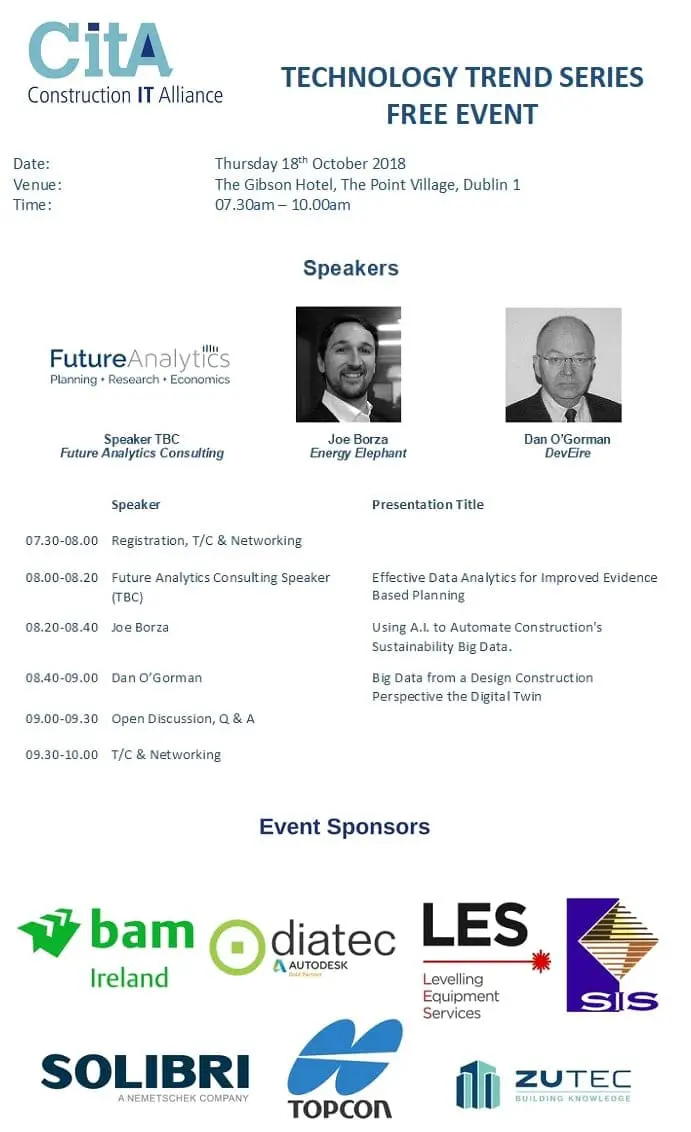 CitA
Construction IT Alliance

TECHNOLOGY TREND SERIES
FREE EVENT

Date: Thursday 18$^{th}$ October 2018
Venue: The Gibson Hotel, The Point Village, Dublin 1
Time: 07.30am – 10.00am

Speakers

FutureAnalytics
Planning • Research • Economics

Speaker TBC
Future Analytics Consulting

Joe Borza
Energy Elephant

Dan O'Gorman
DevEire

| | Speaker | Presentation Title |
|---|---|---|
| 07.30-08.00 | Registration, T/C & Networking | |
| 08.00-08.20 | Future Analytics Consulting Speaker (TBC) | Effective Data Analytics for Improved Evidence Based Planning |
| 08.20-08.40 | Joe Borza | Using A.I. to Automate Construction's Sustainability Big Data. |
| 08.40-09.00 | Dan O'Gorman | Big Data from a Design Construction Perspective the Digital Twin |
| 09.00-09.30 | Open Discussion, Q & A | |
| 09.30-10.00 | T/C & Networking | |

Event Sponsors

bam Ireland

diatec
AUTODESK
Gold Partner

LES
Levelling Equipment Services

SIS

SOLIBRI
A NEMETSCHEK COMPANY

TOPCON

ZUTEC
BUILDING KNOWLEDGE